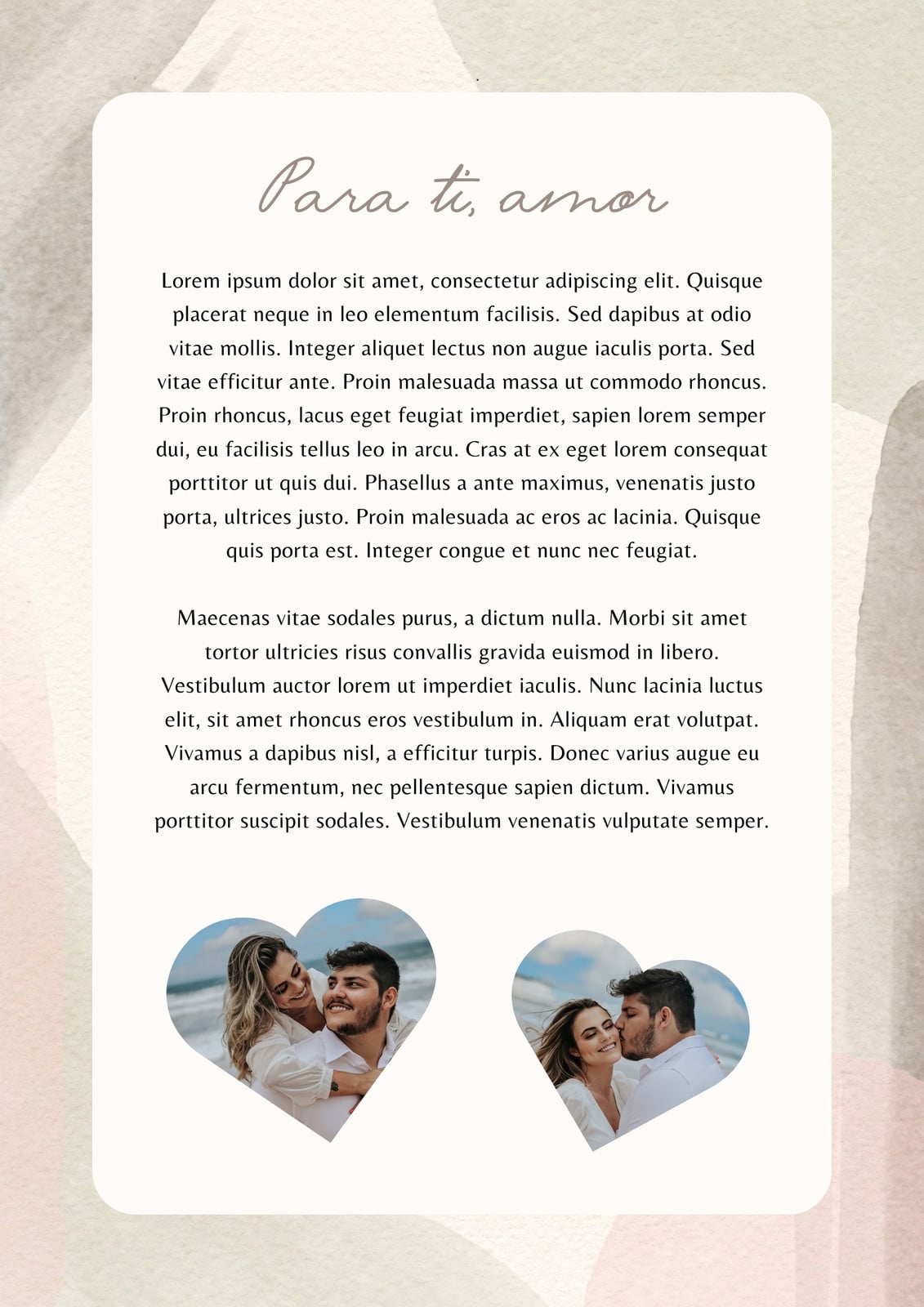 Para ti, amor

Lorem ipsum dolor sit amet, consectetur adipiscing elit. Quisque placerat neque in leo elementum facilisis. Sed dapibus at odio vitae mollis. Integer aliquet lectus non augue iaculis porta. Sed vitae efficitur ante. Proin malesuada massa ut commodo rhoncus. Proin rhoncus, lacus eget feugiat imperdiet, sapien lorem semper dui, eu facilisis tellus leo in arcu. Cras at ex eget lorem consequat porttitor ut quis dui. Phasellus a ante maximus, venenatis justo porta, ultrices justo. Proin malesuada ac eros ac lacinia. Quisque quis porta est. Integer congue et nunc nec feugiat.

Maecenas vitae sodales purus, a dictum nulla. Morbi sit amet tortor ultricies risus convallis gravida euismod in libero. Vestibulum auctor lorem ut imperdiet iaculis. Nunc lacinia luctus elit, sit amet rhoncus eros vestibulum in. Aliquam erat volutpat. Vivamus a dapibus nisl, a efficitur turpis. Donec varius augue eu arcu fermentum, nec pellentesque sapien dictum. Vivamus porttitor suscipit sodales. Vestibulum venenatis vulputate semper.